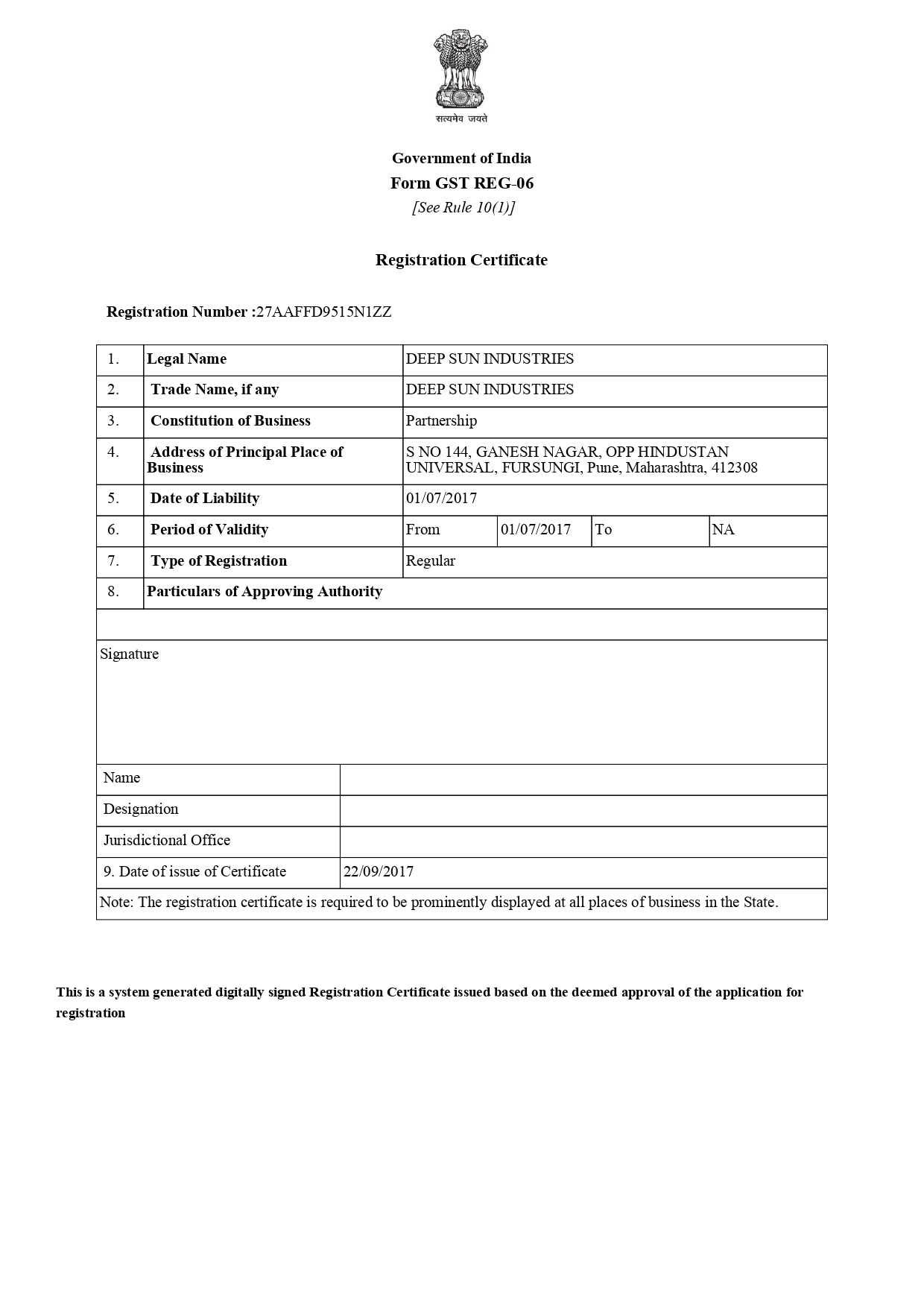 सत्यमेव जयते

Government of India
Form GST REG-06
[See Rule 10(1)]

Registration Certificate

Registration Number :27AAFFD9515N1ZZ

| 1. | Legal Name | DEEP SUN INDUSTRIES | | | |
|---|---|---|---|---|---|
| 2. | Trade Name, if any | DEEP SUN INDUSTRIES | | | |
| 3. | Constitution of Business | Partnership | | | |
| 4. | Address of Principal Place of Business | S NO 144, GANESH NAGAR, OPP HINDUSTAN UNIVERSAL, FURSUNGI, Pune, Maharashtra, 412308 | | | |
| 5. | Date of Liability | 01/07/2017 | | | |
| 6. | Period of Validity | From | 01/07/2017 | To | NA |
| 7. | Type of Registration | Regular | | | |
| 8. | Particulars of Approving Authority | | | | |

Signature

| Name | |
|---|---|
| Designation | |
| Jurisdictional Office | |
| 9. Date of issue of Certificate | 22/09/2017 |

Note: The registration certificate is required to be prominently displayed at all places of business in the State.

This is a system generated digitally signed Registration Certificate issued based on the deemed approval of the application for registration